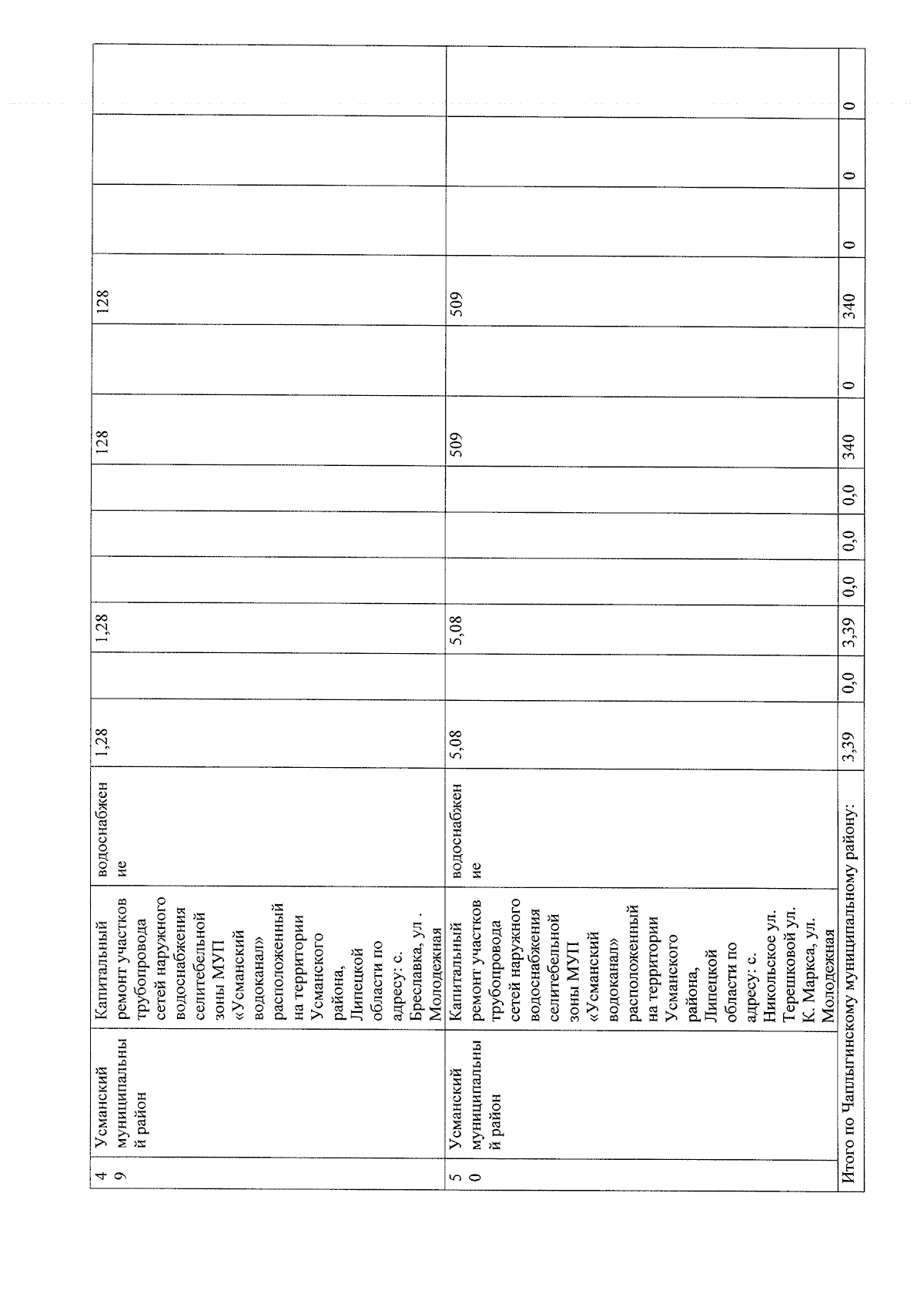 | 49 | Усманский муниципальный район | Капитальный ремонт участков трубопровода сетей наружного водоснабжения селитебельной зоны МУП «Усманский водоканал» расположенный на территории Усманского района, Липецкой области по адресу: с. Бреславка, ул . Молодежная | водоснабжение | 1,28 | | 1,28 | | | | 128 | | 128 | | | |
|---|---|---|---|---|---|---|---|---|---|---|---|---|---|---|---|
| 50 | Усманский муниципальный район | Капитальный ремонт участков трубопровода сетей наружного водоснабжения селитебельной зоны МУП «Усманский водоканал» расположенный на территории Усманского района, Липецкой области по адресу: с. Никольское ул. Терешковой ул. К. Маркса, ул. Молодежная | водоснабжение | 5,08 | | 5,08 | | | | 509 | | 509 | | | |
| Итого по Чаплыгинскому муниципальному району: | | | | 3,39 | 0,0 | 3,39 | 0,0 | 0,0 | 0,0 | 340 | 0 | 340 | 0 | 0 | 0 |